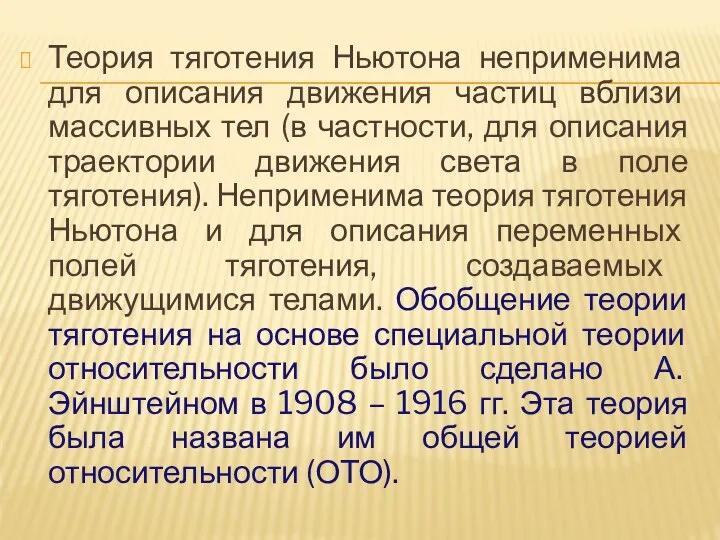 Теория тяготения Ньютона неприменима для описания движения частиц вблизи массивных тел (в частности, для описания траектории движения света в поле тяготения). Неприменима теория тяготения Ньютона и для описания переменных полей тяготения, создаваемых движущимися телами. Обобщение теории тяготения на основе специальной теории относительности было сделано А. Эйнштейном в 1908 – 1916 гг. Эта теория была названа им общей теорией относительности (ОТО).